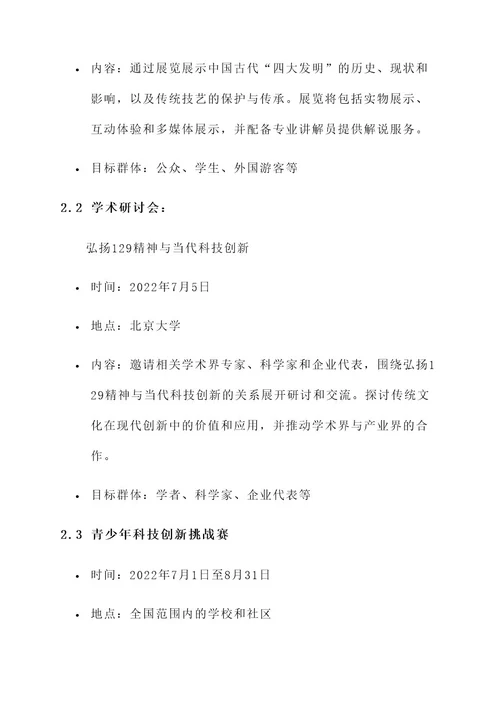 • 内容：通过展览展示中国古代“四大发明”的历史、现状和影响，以及传统技艺的保护与传承。展览将包括实物展示、互动体验和多媒体展示，并配备专业讲解员提供解说服务。

• 目标群体：公众、学生、外国游客等

2.2 学术研讨会：

弘扬129精神与当代科技创新

• 时间：2022年7月5日

• 地点：北京大学

• 内容：邀请相关学术界专家、科学家和企业代表，围绕弘扬129精神与当代科技创新的关系展开研讨和交流。探讨传统文化在现代创新中的价值和应用，并推动学术界与产业界的合作。

• 目标群体：学者、科学家、企业代表等

2.3 青少年科技创新挑战赛

• 时间：2022年7月1日至8月31日

• 地点：全国范围内的学校和社区